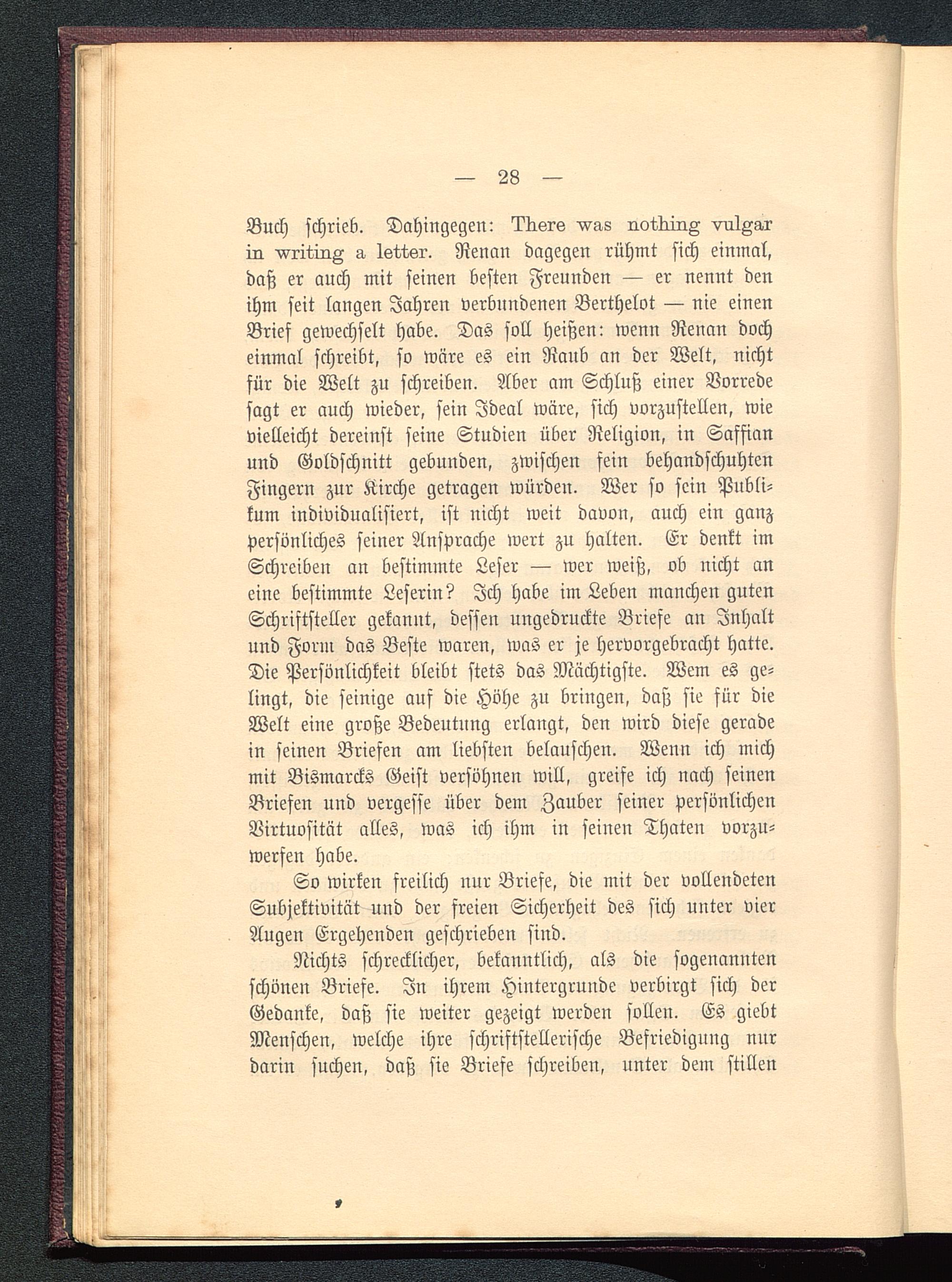 — 28 —

Buch schrieb. Dahingegen: There was nothing vulgar in writing a letter. Renan dagegen rühmt sich einmal, daß er auch mit seinen besten Freunden — er nennt den ihm seit langen Jahren verbundenen Berthelot — nie einen Brief gewechselt habe. Das soll heißen: wenn Renan doch einmal schreibt, so wäre es ein Raub an der Welt, nicht für die Welt zu schreiben. Aber am Schluß einer Vorrede sagt er auch wieder, sein Ideal wäre, sich vorzustellen, wie vielleicht dereinst seine Studien über Religion, in Saffian und Goldschnitt gebunden, zwischen fein behandschuhten Fingern zur Kirche getragen würden. Wer so sein Publikum individualisiert, ist nicht weit davon, auch ein ganz persönliches seiner Ansprache wert zu halten. Er denkt im Schreiben an bestimmte Leser — wer weiß, ob nicht an eine bestimmte Leserin? Ich habe im Leben manchen guten Schriftsteller gekannt, dessen ungedruckte Briefe an Inhalt und Form das Beste waren, was er je hervorgebracht hatte. Die Persönlichkeit bleibt stets das Mächtigste. Wem es gelingt, die seinige auf die Höhe zu bringen, daß sie für die Welt eine große Bedeutung erlangt, den wird diese gerade in seinen Briefen am liebsten belauschen. Wenn ich mich mit Bismarcks Geist versöhnen will, greife ich nach seinen Briefen und vergesse über dem Zauber seiner persönlichen Virtuosität alles, was ich ihm in seinen Thaten vorzuwerfen habe.

So wirken freilich nur Briefe, die mit der vollendeten Subjektivität und der freien Sicherheit des sich unter vier Augen Ergehenden geschrieben sind.

Nichts schrecklicher, bekanntlich, als die sogenannten schönen Briefe. In ihrem Hintergrunde verbirgt sich der Gedanke, daß sie weiter gezeigt werden sollen. Es giebt Menschen, welche ihre schriftstellerische Befriedigung nur darin suchen, daß sie Briefe schreiben, unter dem stillen